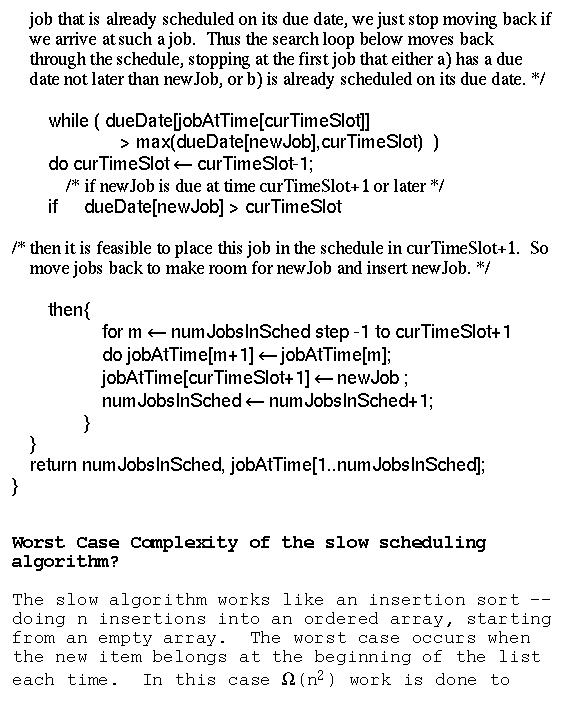 job that is already scheduled on its due date, we just stop moving back if we arrive at such a job. Thus the search loop below moves back through the schedule, stopping at the first job that either a) has a due date not later than newJob, or b) is already scheduled on its due date. */

while ( dueDate[jobAtTime[curTimeSlot]]
> max(dueDate[newJob],curTimeSlot) )
do curTimeSlot ← curTimeSlot-1;
/* if newJob is due at time curTimeSlot+1 or later */
if dueDate[newJob] > curTimeSlot

/* then it is feasible to place this job in the schedule in curTimeSlot+1. So move jobs back to make room for newJob and insert newJob. */

then{
for m ← numJobsInSched step -1 to curTimeSlot+1
do jobAtTime[m+1] ← jobAtTime[m];
jobAtTime[curTimeSlot+1] ← newJob ;
numJobsInSched ← numJobsInSched+1;
}
}
return numJobsInSched, jobAtTime[1..numJobsInSched];
}

Worst Case Complexity of the slow scheduling algorithm?

The slow algorithm works like an insertion sort -- doing n insertions into an ordered array, starting from an empty array. The worst case occurs when the new item belongs at the beginning of the list each time. In this case $\Omega(n^2)$ work is done to